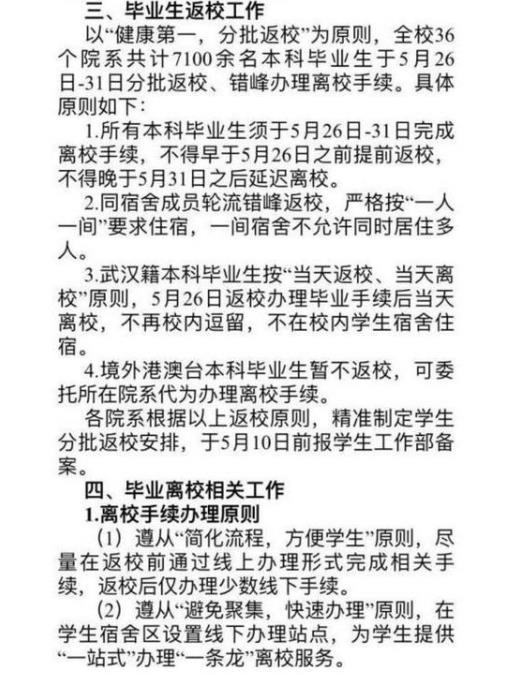 三、毕业生返校工作

以“健康第一，分批返校”为原则，全校36个院系共计7100余名本科毕业生于5月26日-31日分批返校、错峰办理离校手续。具体原则如下：

1.所有本科毕业生须于5月26日-31日完成离校手续，不得早于5月26日之前提前返校，不得晚于5月31日之后延迟离校。

2.同宿舍成员轮流错峰返校，严格按“一人一间”要求住宿，一间宿舍不允许同时居住多人。

3.武汉籍本科毕业生按“当天返校、当天离校”原则，5月26日返校办理毕业手续后当天离校，不再校内逗留，不在校内学生宿舍住宿。

4.境外港澳台本科毕业生暂不返校，可委托所在院系代为办理离校手续。

各院系根据以上返校原则，精准制定学生分批返校安排，于5月10日前报学生工作部备案。

四、毕业离校相关工作

1.离校手续办理原则

（1）遵从“简化流程，方便学生”原则，尽量在返校前通过线上办理形式完成相关手续，返校后仅办理少数线下手续。

（2）遵从“避免聚集，快速办理”原则，在学生宿舍区设置线下办理站点，为学生提供“一站式”办理“一条龙”离校服务。